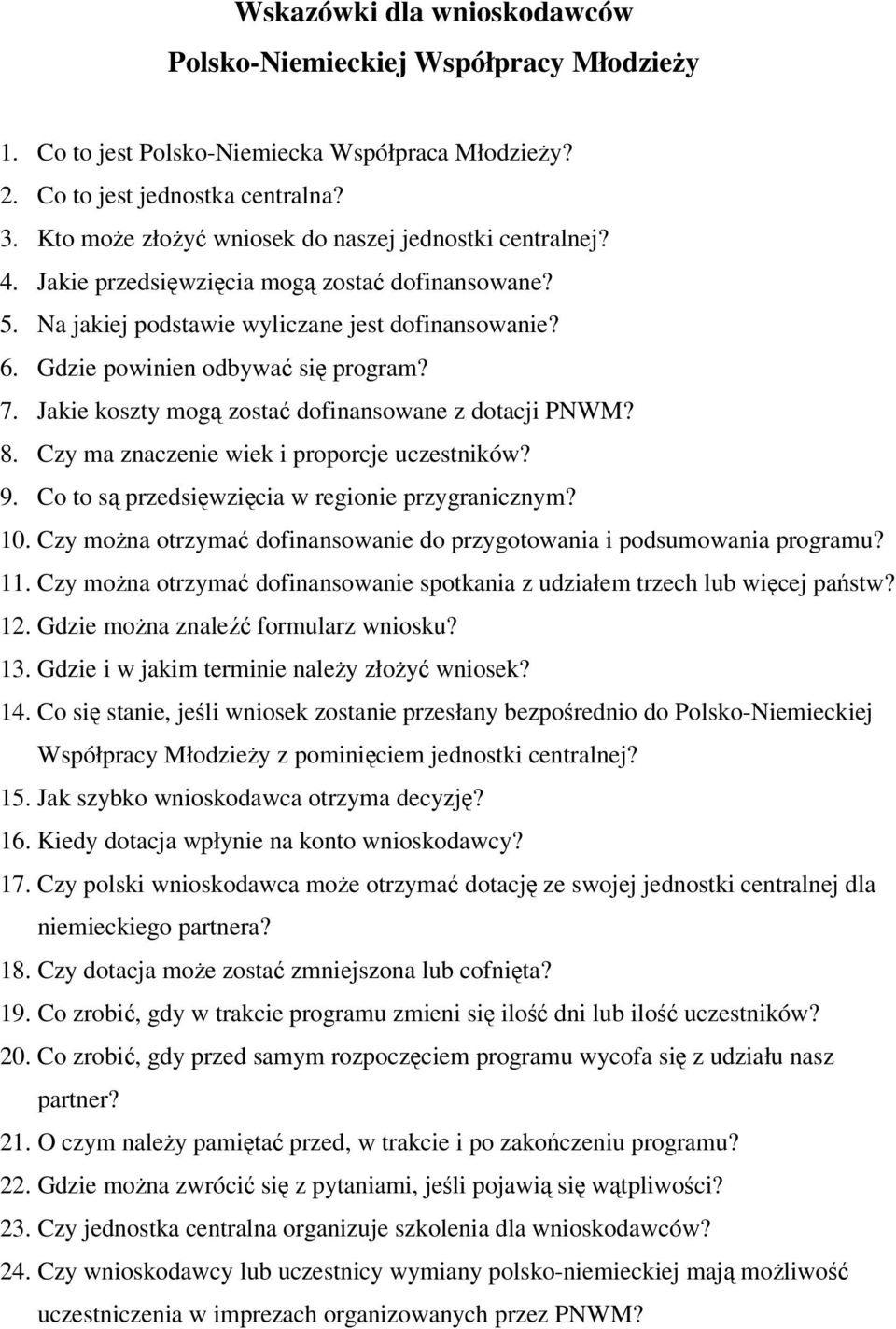 Wskazówki dla wnioskodawców
Polsko-Niemieckiej Współpracy Młodzieży

1. Co to jest Polsko-Niemiecka Współpraca Młodzieży?
2. Co to jest jednostka centralna?
3. Kto może złożyć wniosek do naszej jednostki centralnej?
4. Jakie przedsięwzięcia mogą zostać dofinansowane?
5. Na jakiej podstawie wyliczane jest dofinansowanie?
6. Gdzie powinien odbywać się program?
7. Jakie koszty mogą zostać dofinansowane z dotacji PNWM?
8. Czy ma znaczenie wiek i proporcje uczestników?
9. Co to są przedsięwzięcia w regionie przygranicznym?
10. Czy można otrzymać dofinansowanie do przygotowania i podsumowania programu?
11. Czy można otrzymać dofinansowanie spotkania z udziałem trzech lub więcej państw?
12. Gdzie można znaleźć formularz wniosku?
13. Gdzie i w jakim terminie należy złożyć wniosek?
14. Co się stanie, jeśli wniosek zostanie przesłany bezpośrednio do Polsko-Niemieckiej Współpracy Młodzieży z pominięciem jednostki centralnej?
15. Jak szybko wnioskodawca otrzyma decyzję?
16. Kiedy dotacja wpłynie na konto wnioskodawcy?
17. Czy polski wnioskodawca może otrzymać dotację ze swojej jednostki centralnej dla niemieckiego partnera?
18. Czy dotacja może zostać zmniejszona lub cofnięta?
19. Co zrobić, gdy w trakcie programu zmieni się ilość dni lub ilość uczestników?
20. Co zrobić, gdy przed samym rozpoczęciem programu wycofa się z udziału nasz partner?
21. O czym należy pamiętać przed, w trakcie i po zakończeniu programu?
22. Gdzie można zwrócić się z pytaniami, jeśli pojawią się wątpliwości?
23. Czy jednostka centralna organizuje szkolenia dla wnioskodawców?
24. Czy wnioskodawcy lub uczestnicy wymiany polsko-niemieckiej mają możliwość uczestniczenia w imprezach organizowanych przez PNWM?